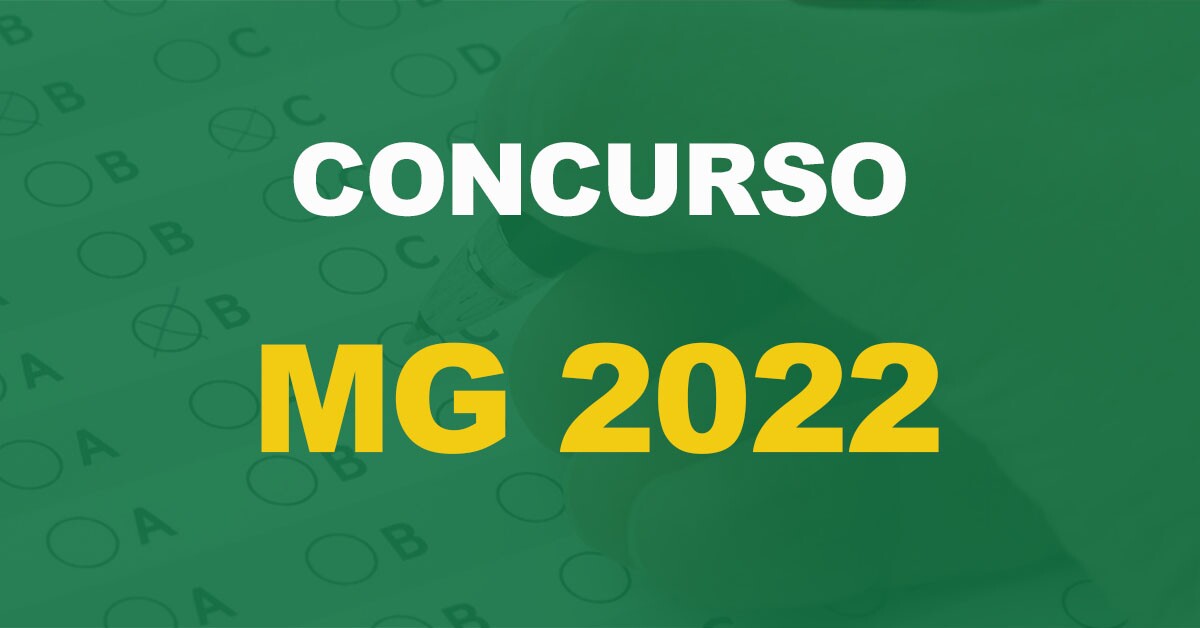 CONCURSO

MG 2022